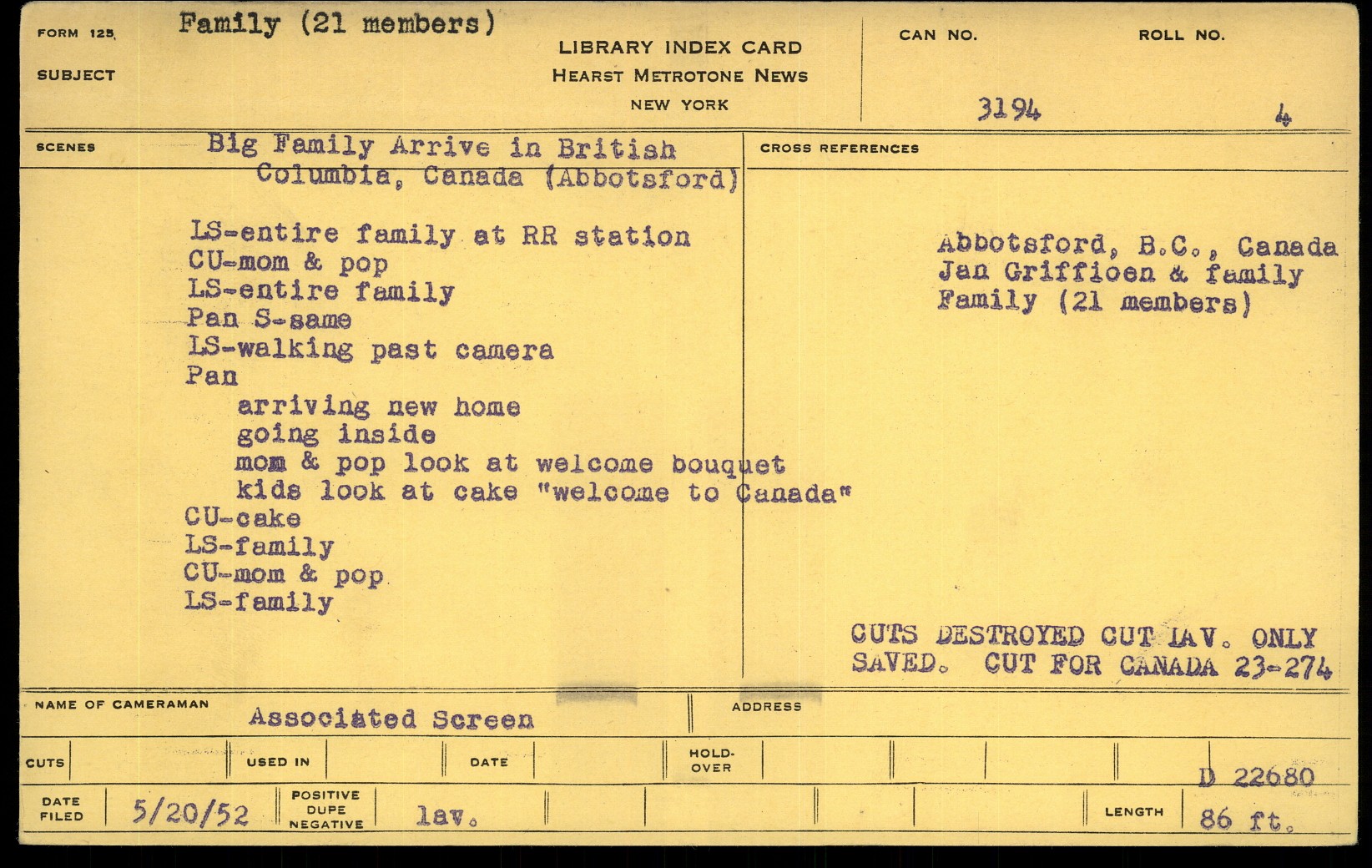 FORM 125

SUBJECT

Family (21 members)

LIBRARY INDEX CARD
HEARST METROTONE NEWS
NEW YORK

CAN NO.
3194

ROLL NO.
4

SCENES

Big Family Arrive in British Columbia, Canada (Abbotsford)

LS-entire family at RR station
CU-mom & pop
LS-entire family
Pan S-same
LS-walking past camera
Pan
arriving new home
going inside
mom & pop look at welcome bouquet
kids look at cake "welcome to Canada"
CU-cake
LS-family
CU-mom & pop
LS-family

CROSS REFERENCES

Abbotsford, B.C., Canada
Jan Griffioen & family
Family (21 members)

CUTS DESTROYED CUT LAV. ONLY SAVED. CUT FOR CANADA 23-274

NAME OF CAMERAMAN
Associated Screen

ADDRESS

CUTS

USED IN

DATE

HOLD-OVER

D 22680

DATE FILED
5/20/52

POSITIVE DUPE NEGATIVE
lav.

LENGTH
86 ft.